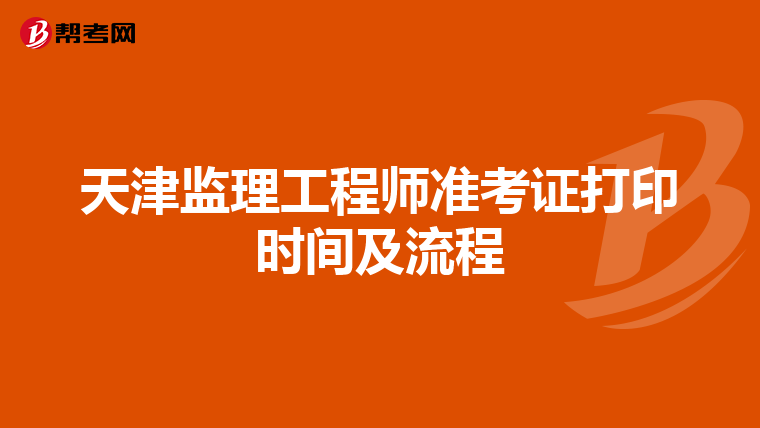 帮考网

天津监理工程师准考证打印时间及流程